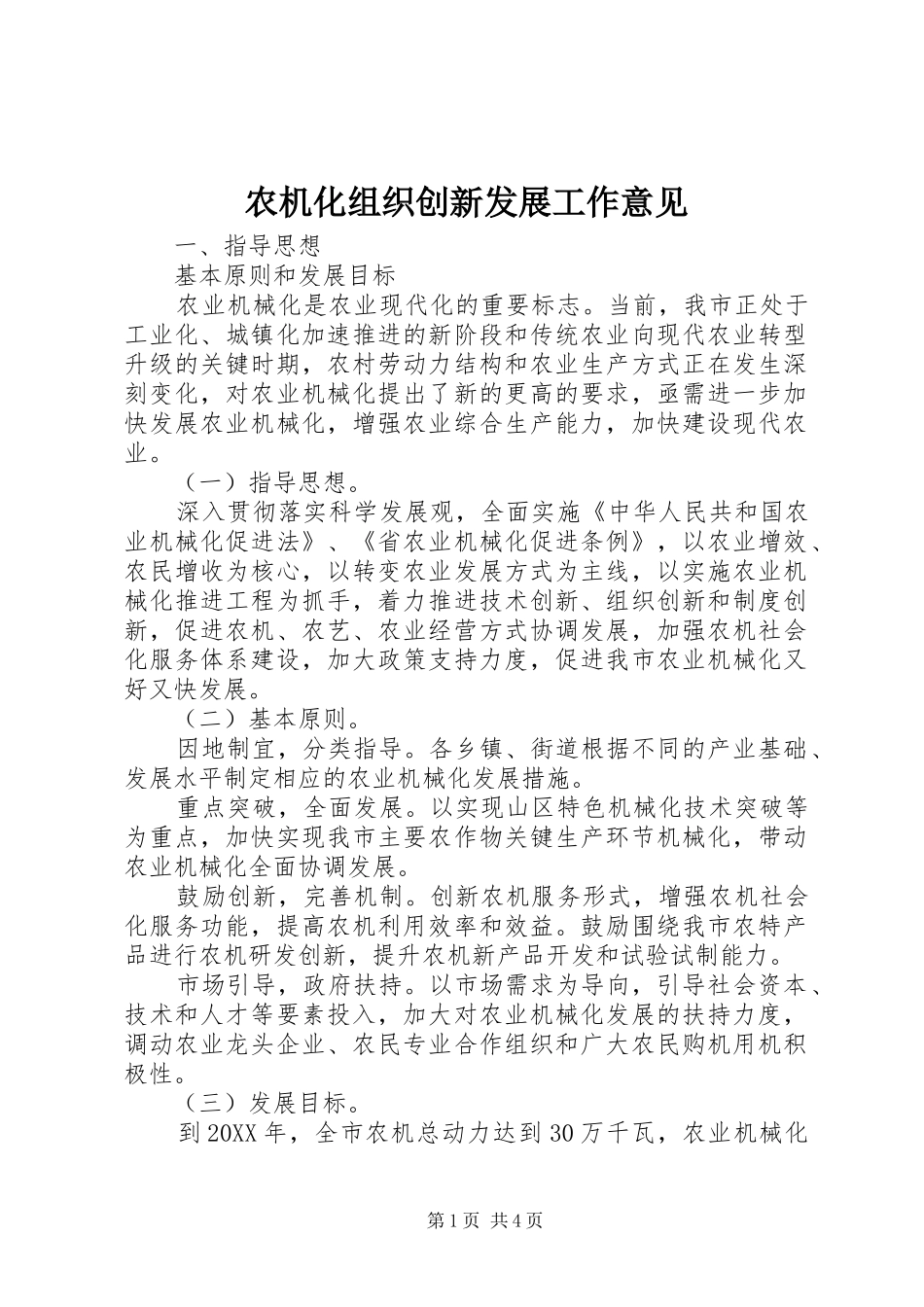 农机化组织创新发展工作意见

一、指导思想

基本原则和发展目标

农业机械化是农业现代化的重要标志。当前，我市正处于工业化、城镇化加速推进的新阶段和传统农业向现代农业转型升级的关键时期，农村劳动力结构和农业生产方式正在发生深刻变化，对农业机械化提出了新的更高的要求，亟需进一步加快发展农业机械化，增强农业综合生产能力，加快建设现代农业。

（一）指导思想。

深入贯彻落实科学发展观，全面实施《中华人民共和国农业机械化促进法》、《省农业机械化促进条例》，以农业增效、农民增收为核心，以转变农业发展方式为主线，以实施农业机械化推进工程为抓手，着力推进技术创新、组织创新和制度创新，促进农机、农艺、农业经营方式协调发展，加强农机社会化服务体系建设，加大政策支持力度，促进我市农业机械化又好又快发展。

（二）基本原则。

因地制宜，分类指导。各乡镇、街道根据不同的产业基础、发展水平制定相应的农业机械化发展措施。

重点突破，全面发展。以实现山区特色机械化技术突破等为重点，加快实现我市主要农作物关键生产环节机械化，带动农业机械化全面协调发展。

鼓励创新，完善机制。创新农机服务形式，增强农机社会化服务功能，提高农机利用效率和效益。鼓励围绕我市农特产品进行农机研发创新，提升农机新产品开发和试验试制能力。

市场引导，政府扶持。以市场需求为导向，引导社会资本、技术和人才等要素投入，加大对农业机械化发展的扶持力度，调动农业龙头企业、农民专业合作组织和广大农民购机用机积极性。

（三）发展目标。

到20XX年，全市农机总动力达到30万千瓦，农业机械化

第1页 共4页